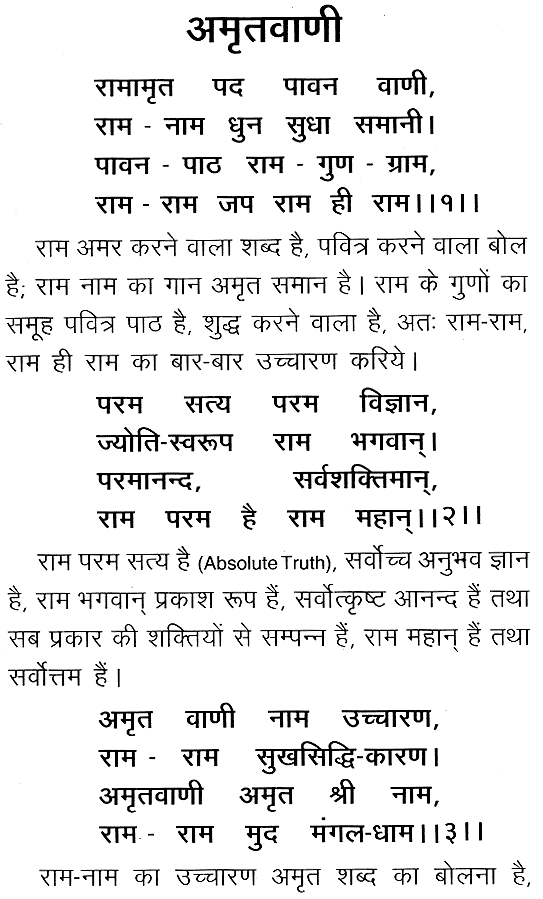 अमृतवाणी

रामामृत पद पावन वाणी,
राम - नाम धुन सुधा समानी।
पावन - पाठ राम - गुण - ग्राम,
राम - राम जप राम ही राम।।१।।

राम अमर करने वाला शब्द है, पवित्र करने वाला बोल है; राम नाम का गान अमृत समान है। राम के गुणों का समूह पवित्र पाठ है, शुद्ध करने वाला है, अतः राम-राम, राम ही राम का बार-बार उच्चारण करिये।

परम सत्य परम विज्ञान,
ज्योति-स्वरूप राम भगवान्।
परमानन्द, सर्वशक्तिमान्,
राम परम है राम महान्।।२।।

राम परम सत्य है (Absolute Truth), सर्वोच्च अनुभव ज्ञान है, राम भगवान् प्रकाश रूप हैं, सर्वोत्कृष्ट आनन्द हैं तथा सब प्रकार की शक्तियों से सम्पन्न हैं, राम महान् हैं तथा सर्वोत्तम हैं।

अमृत वाणी नाम उच्चारण,
राम - राम सुखसिद्धि-कारण।
अमृतवाणी अमृत श्री नाम,
राम - राम मुद मंगल-धाम।।३।।

राम-नाम का उच्चारण अमृत शब्द का बोलना है,